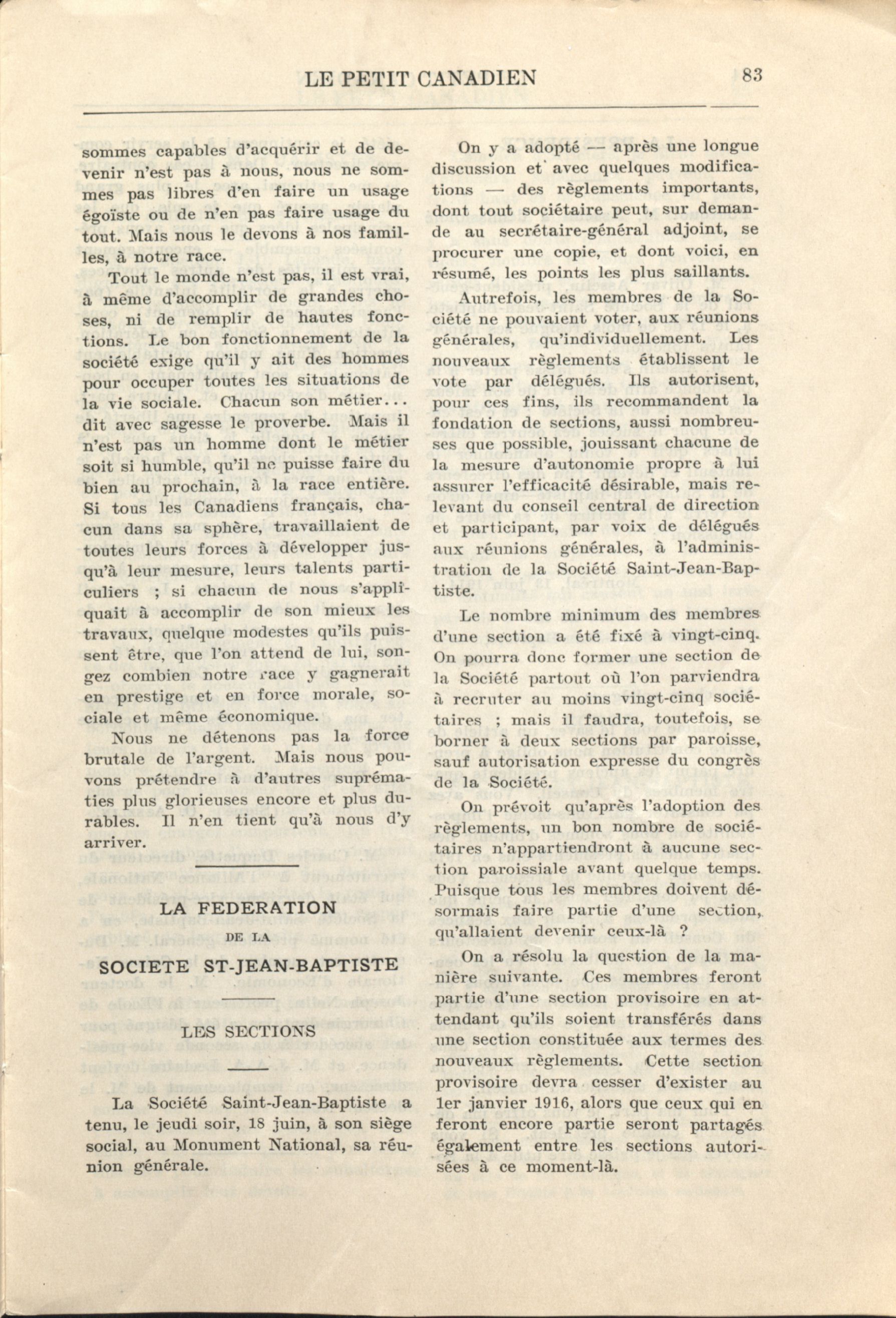 LE PETIT CANADIEN 83

sommes capables d'acquérir et de devenir n'est pas à nous, nous ne sommes pas libres d'en faire un usage égoïste ou de n'en pas faire usage du tout. Mais nous le devons à nos familles, à notre race.

Tout le monde n'est pas, il est vrai, à même d'accomplir de grandes choses, ni de remplir de hautes fonctions. Le bon fonctionnement de la société exige qu'il y ait des hommes pour occuper toutes les situations de la vie sociale. Chacun son métier... dit avec sagesse le proverbe. Mais il n'est pas un homme dont le métier soit si humble, qu'il ne puisse faire du bien au prochain, à la race entière. Si tous les Canadiens français, chacun dans sa sphère, travaillaient de toutes leurs forces à développer jusqu'à leur mesure, leurs talents particuliers ; si chacun de nous s'appliquait à accomplir de son mieux les travaux, quelque modestes qu'ils puissent être, que l'on attend de lui, songez combien notre race y gagnerait en prestige et en force morale, sociale et même économique.

Nous ne détenons pas la force brutale de l'argent. Mais nous pouvons prétendre à d'autres suprématies plus glorieuses encore et plus durables. Il n'en tient qu'à nous d'y arriver.

LA FEDERATION
DE LA
SOCIETE ST-JEAN-BAPTISTE

LES SECTIONS

La Société Saint-Jean-Baptiste a tenu, le jeudi soir, 18 juin, à son siège social, au Monument National, sa réunion générale.

On y a adopté — après une longue discussion et avec quelques modifications — des règlements importants, dont tout sociétaire peut, sur demande au secrétaire-général adjoint, se procurer une copie, et dont voici, en résumé, les points les plus saillants.

Autrefois, les membres de la Société ne pouvaient voter, aux réunions générales, qu'individuellement. Les nouveaux règlements établissent le vote par délégués. Ils autorisent, pour ces fins, ils recommandent la fondation de sections, aussi nombreuses que possible, jouissant chacune de la mesure d'autonomie propre à lui assurer l'efficacité désirable, mais relevant du conseil central de direction et participant, par voix de délégués aux réunions générales, à l'administration de la Société Saint-Jean-Baptiste.

Le nombre minimum des membres d'une section a été fixé à vingt-cinq. On pourra donc former une section de la Société partout où l'on parviendra à recruter au moins vingt-cinq sociétaires ; mais il faudra, toutefois, se borner à deux sections par paroisse, sauf autorisation expresse du congrès de la Société.

On prévoit qu'après l'adoption des règlements, un bon nombre de sociétaires n'appartiendront à aucune section paroissiale avant quelque temps. Puisque tous les membres doivent désormais faire partie d'une section, qu'allaient devenir ceux-là ?

On a résolu la question de la manière suivante. Ces membres feront partie d'une section provisoire en attendant qu'ils soient transférés dans une section constituée aux termes des nouveaux règlements. Cette section provisoire devra cesser d'exister au 1er janvier 1916, alors que ceux qui en feront encore partie seront partagés également entre les sections autorisées à ce moment-là.